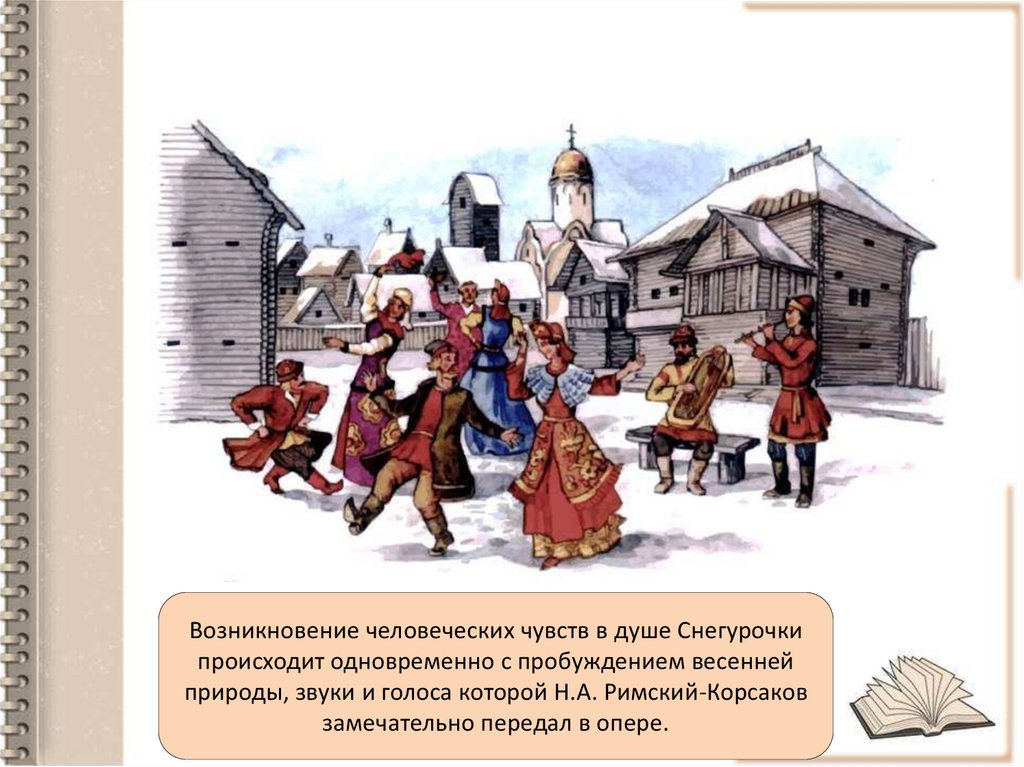 Возникновение человеческих чувств в душе Снегурочки происходит одновременно с пробуждением весенней природы, звуки и голоса которой Н.А. Римский-Корсаков замечательно передал в опере.